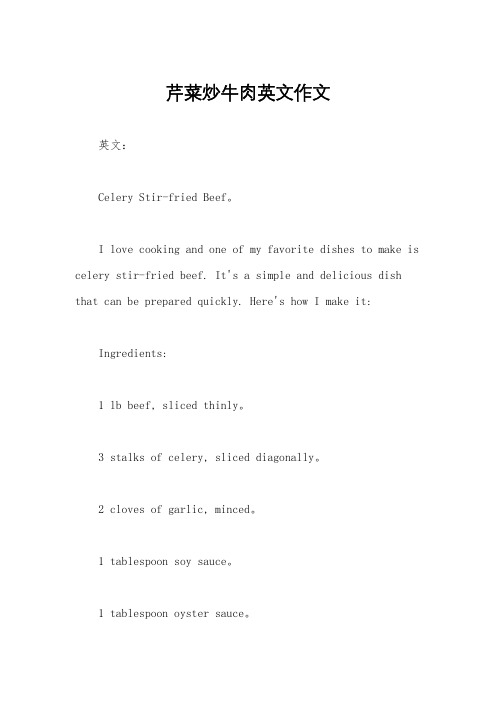 芹菜炒牛肉英文作文

英文：

Celery Stir-fried Beef。

I love cooking and one of my favorite dishes to make is celery stir-fried beef. It's a simple and delicious dish that can be prepared quickly. Here's how I make it:

Ingredients:

1 lb beef, sliced thinly。

3 stalks of celery, sliced diagonally。

2 cloves of garlic, minced。

1 tablespoon soy sauce。

1 tablespoon oyster sauce。